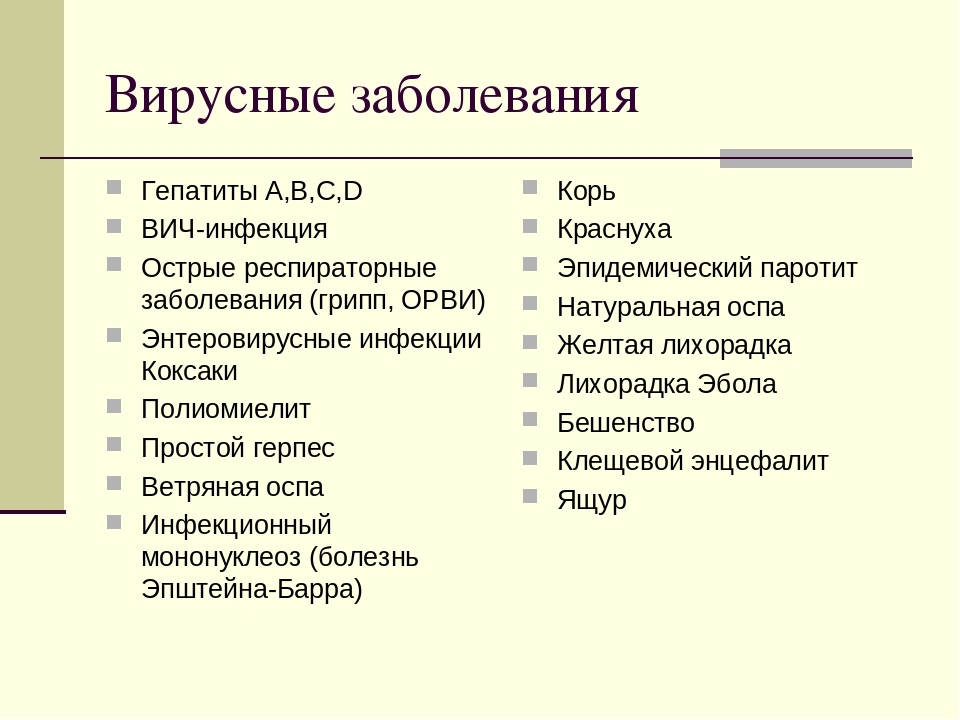 Вирусные заболевания

- Гепатиты A,B,C,D
- ВИЧ-инфекция
- Острые респираторные заболевания (грипп, ОРВИ)
- Энтеровирусные инфекции Коксаки
- Полиомиелит
- Простой герпес
- Ветряная оспа
- Инфекционный мононуклеоз (болезнь Эпштейна-Барра)

- Корь
- Краснуха
- Эпидемический паротит
- Натуральная оспа
- Желтая лихорадка
- Лихорадка Эбола
- Бешенство
- Клещевой энцефалит
- Ящур